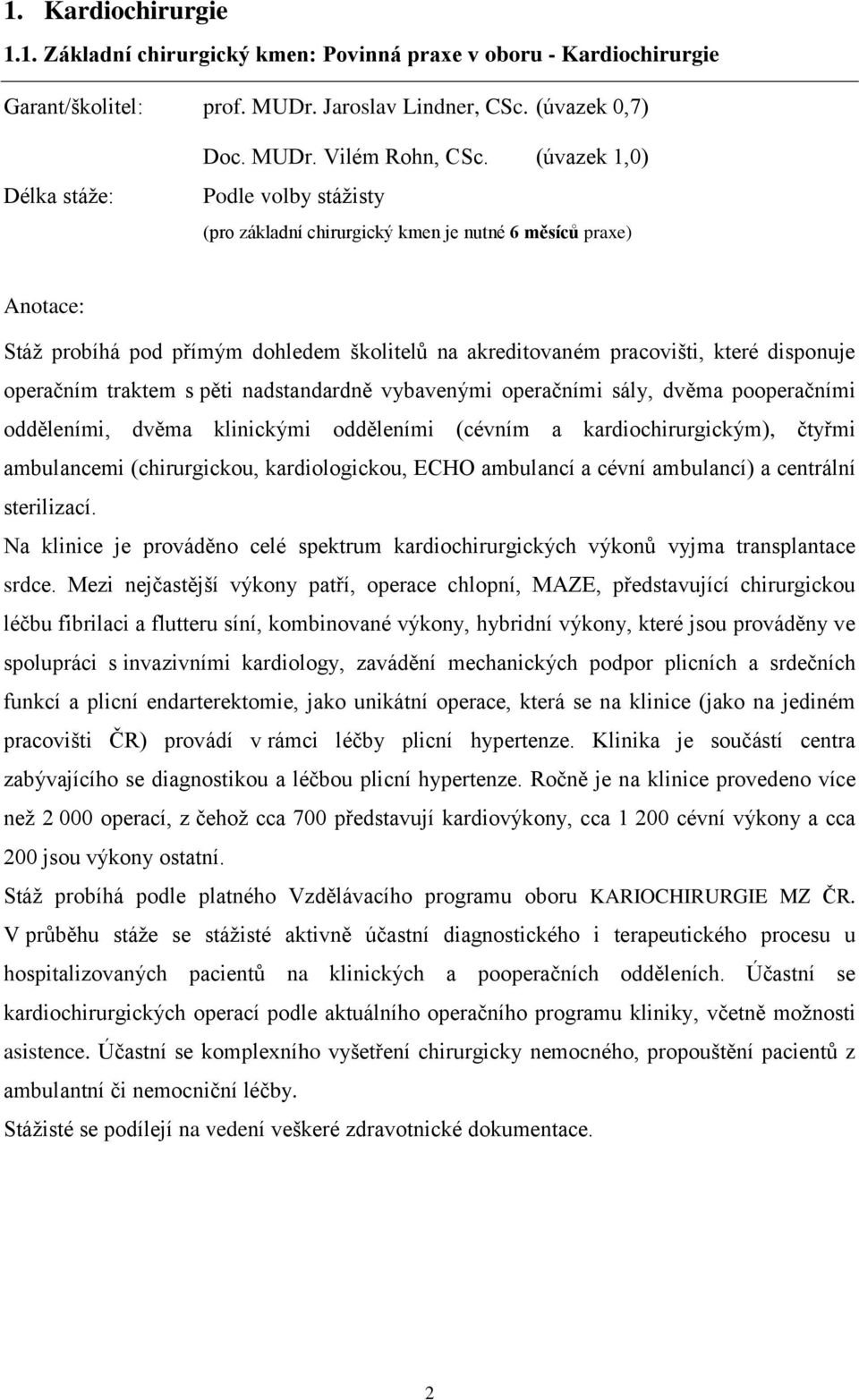 1. Kardiochirurgie

1.1. Základní chirurgický kmen: Povinná praxe v oboru - Kardiochirurgie

Garant/školitel: prof. MUDr. Jaroslav Lindner, CSc. (úvazek 0,7)

Doc. MUDr. Vilém Rohn, CSc. (úvazek 1,0)

Délka stáže: Podle volby stážisty

(pro základní chirurgický kmen je nutné 6 měsíců praxe)

Anotace:

Stáž probíhá pod přímým dohledem školitelů na akreditovaném pracovišti, které disponuje operačním traktem s pěti nadstandardně vybavenými operačními sály, dvěma pooperačními odděleními, dvěma klinickými odděleními (cévním a kardiochirurgickým), čtyřmi ambulancemi (chirurgickou, kardiologickou, ECHO ambulancí a cévní ambulancí) a centrální sterilizací.
Na klinice je prováděno celé spektrum kardiochirurgických výkonů vyjma transplantace srdce. Mezi nejčastější výkony patří, operace chlopní, MAZE, představující chirurgickou léčbu fibrilaci a flutteru síní, kombinované výkony, hybridní výkony, které jsou prováděny ve spolupráci s invazivními kardiology, zavádění mechanických podpor plicních a srdečních funkcí a plicní endarterektomie, jako unikátní operace, která se na klinice (jako na jediném pracovišti ČR) provádí v rámci léčby plicní hypertenze. Klinika je součástí centra zabývajícího se diagnostikou a léčbou plicní hypertenze. Ročně je na klinice provedeno více než 2 000 operací, z čehož cca 700 představují kardiovýkony, cca 1 200 cévní výkony a cca 200 jsou výkony ostatní.
Stáž probíhá podle platného Vzdělávacího programu oboru KARIOCHIRURGIE MZ ČR. V průběhu stáže se stážisté aktivně účastní diagnostického i terapeutického procesu u hospitalizovaných pacientů na klinických a pooperačních odděleních. Účastní se kardiochirurgických operací podle aktuálního operačního programu kliniky, včetně možnosti asistence. Účastní se komplexního vyšetření chirurgicky nemocného, propouštění pacientů z ambulantní či nemocniční léčby.
Stážisté se podílejí na vedení veškeré zdravotnické dokumentace.

2